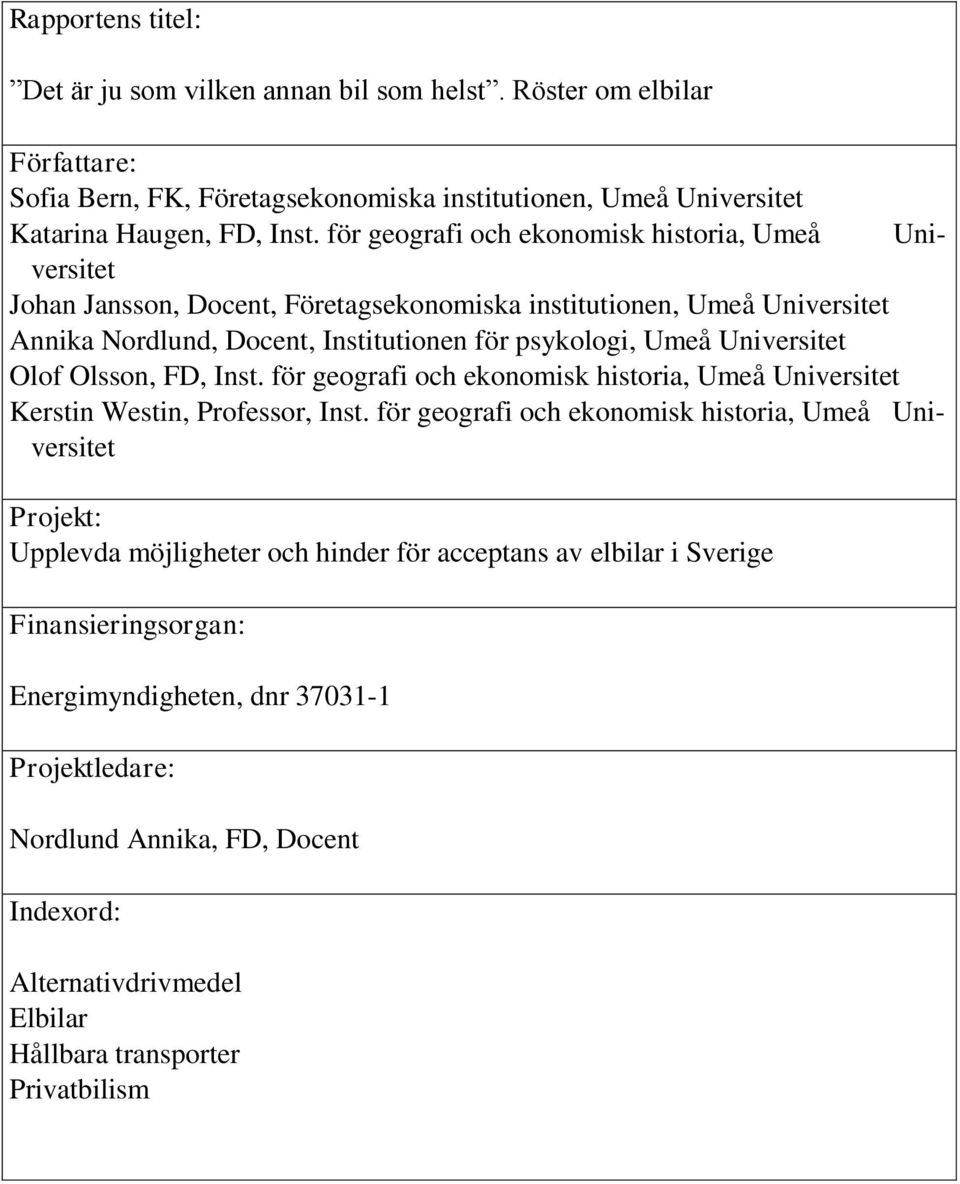 Rapportens titel:

”Det är ju som vilken annan bil som helst”. Röster om elbilar

Författare:
Sofia Bern, FK, Företagsekonomiska institutionen, Umeå Universitet
Katarina Haugen, FD, Inst. för geografi och ekonomisk historia, Umeå Universitet
Johan Jansson, Docent, Företagsekonomiska institutionen, Umeå Universitet
Annika Nordlund, Docent, Institutionen för psykologi, Umeå Universitet
Olof Olsson, FD, Inst. för geografi och ekonomisk historia, Umeå Universitet
Kerstin Westin, Professor, Inst. för geografi och ekonomisk historia, Umeå Universitet

Projekt:
Upplevda möjligheter och hinder för acceptans av elbilar i Sverige

Finansieringsorgan:

Energimyndigheten, dnr 37031-1

Projektledare:

Nordlund Annika, FD, Docent

Indexord:

Alternativdrivmedel
Elbilar
Hållbara transporter
Privatbilism